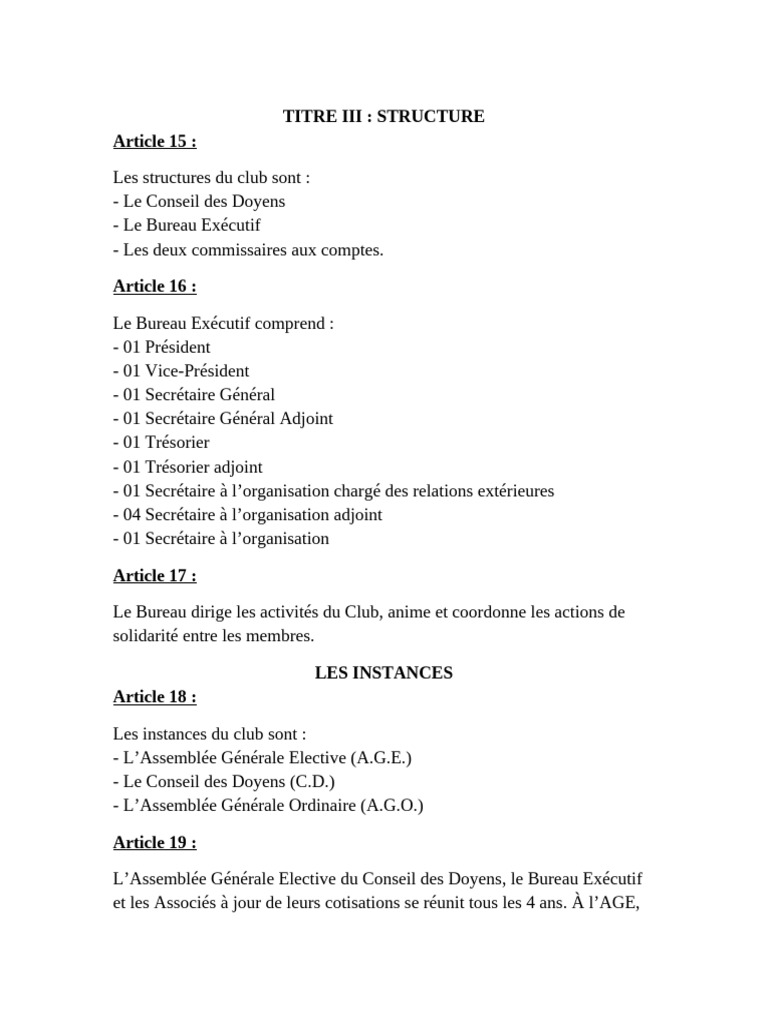 TITRE III : STRUCTURE

Article 15 :

Les structures du club sont :
- Le Conseil des Doyens
- Le Bureau Exécutif
- Les deux commissaires aux comptes.

Article 16 :

Le Bureau Exécutif comprend :
- 01 Président
- 01 Vice-Président
- 01 Secrétaire Général
- 01 Secrétaire Général Adjoint
- 01 Trésorier
- 01 Trésorier adjoint
- 01 Secrétaire à l'organisation chargé des relations extérieures
- 04 Secrétaire à l'organisation adjoint
- 01 Secrétaire à l'organisation

Article 17 :

Le Bureau dirige les activités du Club, anime et coordonne les actions de solidarité entre les membres.

LES INSTANCES

Article 18 :

Les instances du club sont :
- L'Assemblée Générale Elective (A.G.E.)
- Le Conseil des Doyens (C.D.)
- L'Assemblée Générale Ordinaire (A.G.O.)

Article 19 :

L'Assemblée Générale Elective du Conseil des Doyens, le Bureau Exécutif et les Associés à jour de leurs cotisations se réunit tous les 4 ans. À l'AGE,